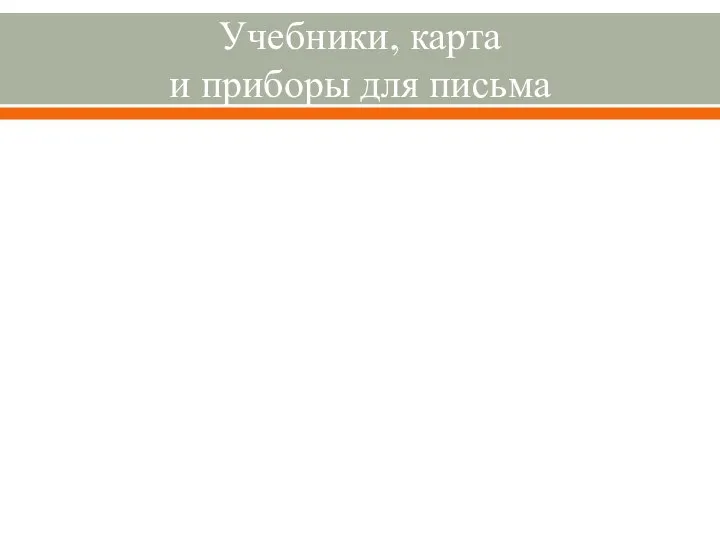 Учебники, карта
и приборы для письма